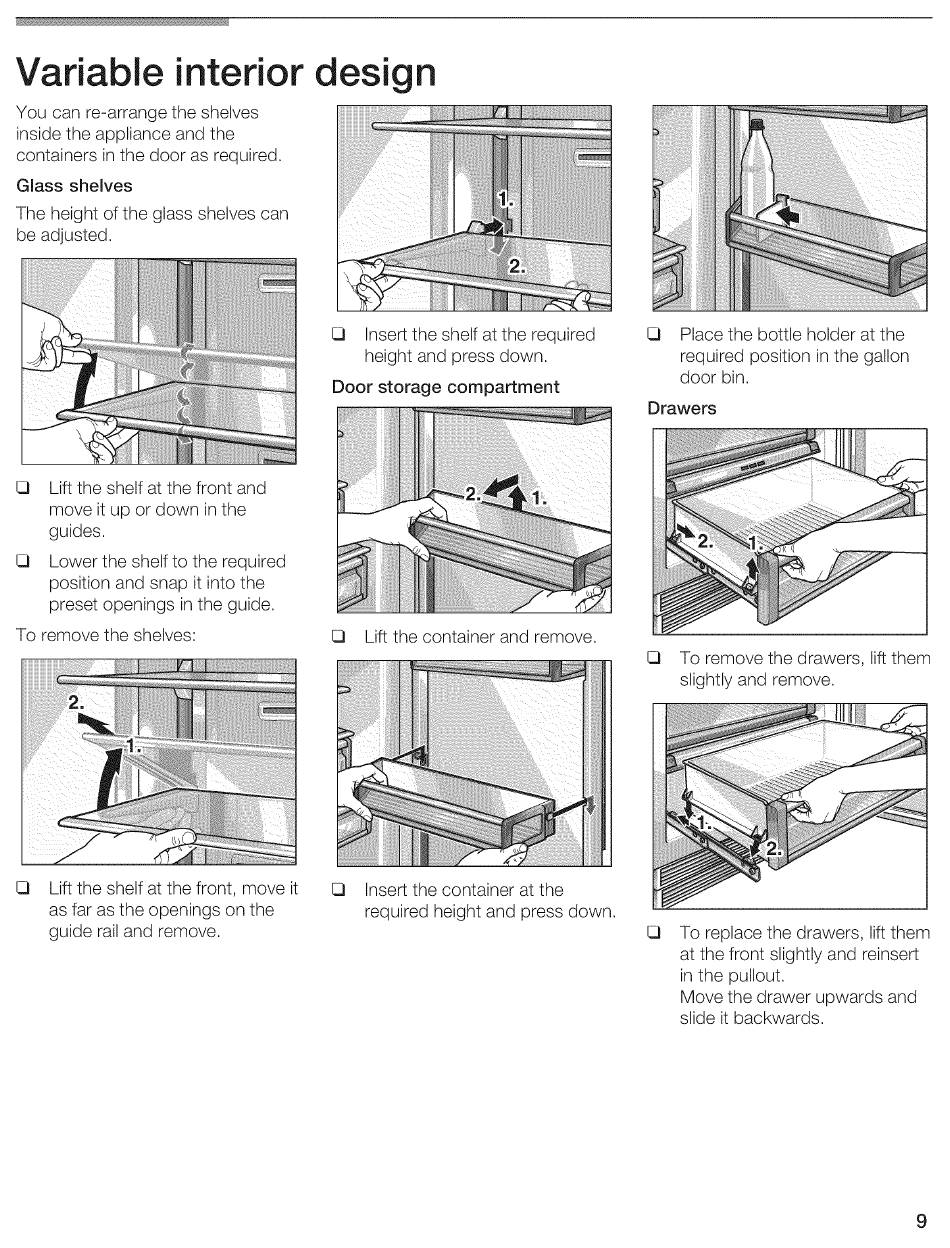 Variable interior design

You can re-arrange the shelves inside the appliance and the containers in the door as required.

Glass shelves

The height of the glass shelves can be adjusted.

❑ Lift the shelf at the front and move it up or down in the guides.

❑ Lower the shelf to the required position and snap it into the preset openings in the guide.

To remove the shelves:

2.

1.

❑ Lift the shelf at the front, move it as far as the openings on the guide rail and remove.

1.

2.

❑ Insert the shelf at the required height and press down.

Door storage compartment

2.

1.

❑ Lift the container and remove.

❑ Insert the container at the required height and press down.

❑ Place the bottle holder at the required position in the gallon door bin.

Drawers

2.

1.

❑ To remove the drawers, lift them slightly and remove.

1.

2.

❑ To replace the drawers, lift them at the front slightly and reinsert in the pullout.
Move the drawer upwards and slide it backwards.

9